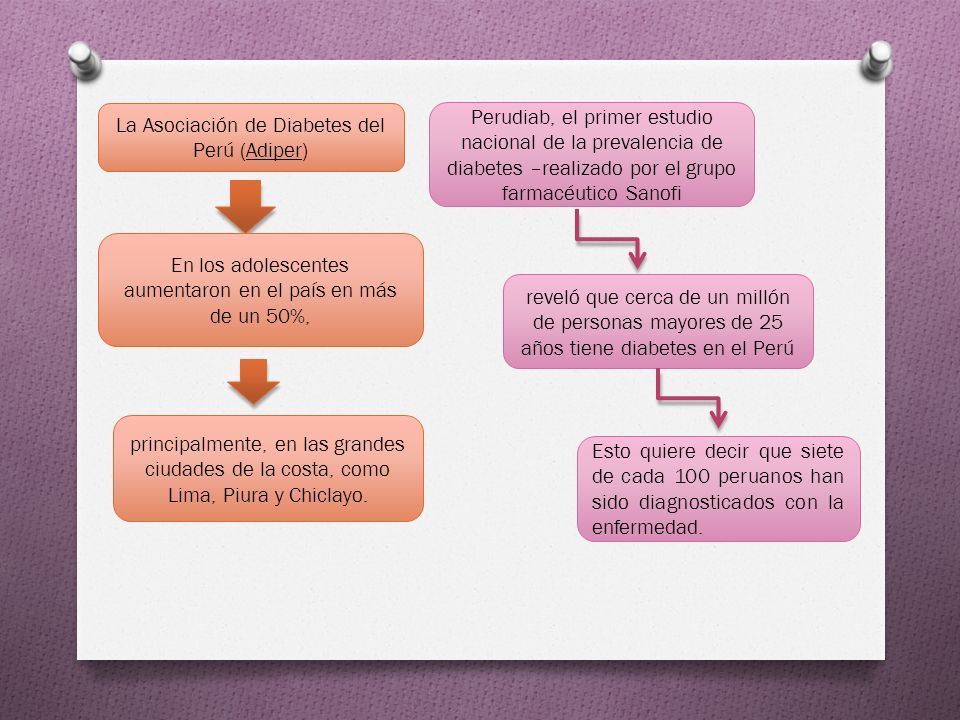 La Asociación de Diabetes del Perú (Adiper)

En los adolescentes aumentaron en el país en más de un 50%,

principalmente, en las grandes ciudades de la costa, como Lima, Piura y Chiclayo.

Perudiab, el primer estudio nacional de la prevalencia de diabetes –realizado por el grupo farmacéutico Sanofi

reveló que cerca de un millón de personas mayores de 25 años tiene diabetes en el Perú

Esto quiere decir que siete de cada 100 peruanos han sido diagnosticados con la enfermedad.